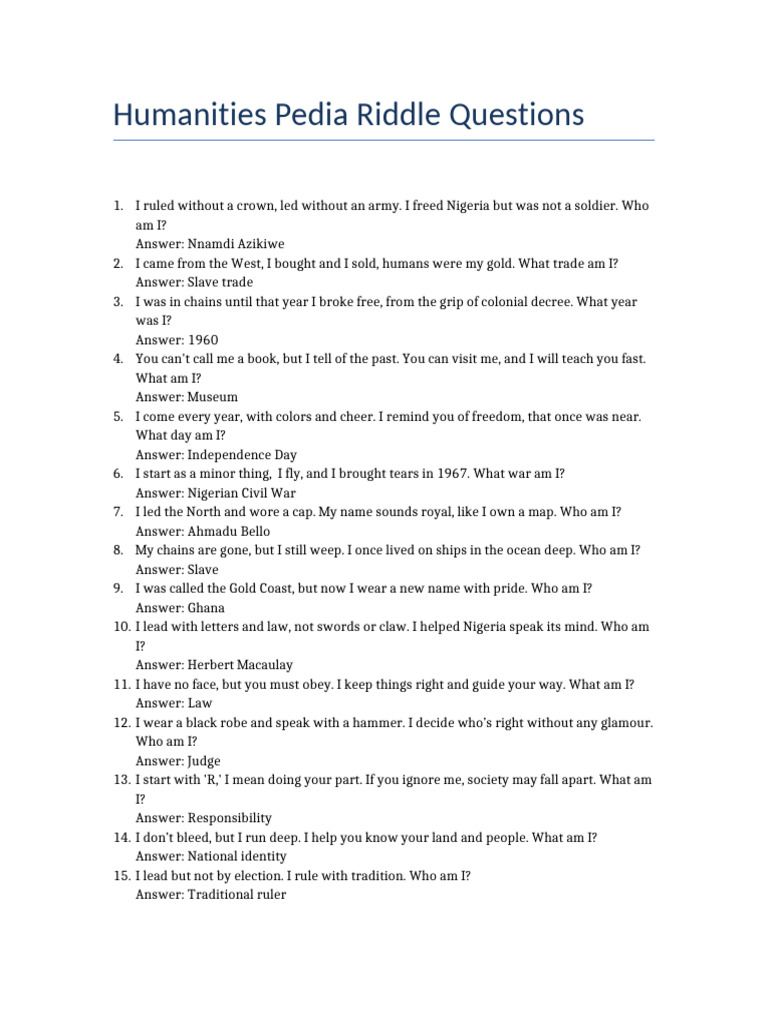 Humanities Pedia Riddle Questions

1. I ruled without a crown, led without an army. I freed Nigeria but was not a soldier. Who am I?
Answer: Nnamdi Azikiwe
2. I came from the West, I bought and I sold, humans were my gold. What trade am I?
Answer: Slave trade
3. I was in chains until that year I broke free, from the grip of colonial decree. What year was I?
Answer: 1960
4. You can't call me a book, but I tell of the past. You can visit me, and I will teach you fast. What am I?
Answer: Museum
5. I come every year, with colors and cheer. I remind you of freedom, that once was near. What day am I?
Answer: Independence Day
6. I start as a minor thing, I fly, and I brought tears in 1967. What war am I?
Answer: Nigerian Civil War
7. I led the North and wore a cap. My name sounds royal, like I own a map. Who am I?
Answer: Ahmadu Bello
8. My chains are gone, but I still weep. I once lived on ships in the ocean deep. Who am I?
Answer: Slave
9. I was called the Gold Coast, but now I wear a new name with pride. Who am I?
Answer: Ghana
10. I lead with letters and law, not swords or claw. I helped Nigeria speak its mind. Who am I?
Answer: Herbert Macaulay
11. I have no face, but you must obey. I keep things right and guide your way. What am I?
Answer: Law
12. I wear a black robe and speak with a hammer. I decide who's right without any glamour. Who am I?
Answer: Judge
13. I start with 'R,' I mean doing your part. If you ignore me, society may fall apart. What am I?
Answer: Responsibility
14. I don't bleed, but I run deep. I help you know your land and people. What am I?
Answer: National identity
15. I lead but not by election. I rule with tradition. Who am I?
Answer: Traditional ruler